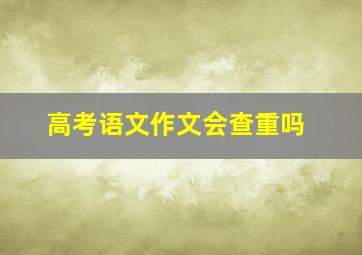 高考语文作文会查重吗